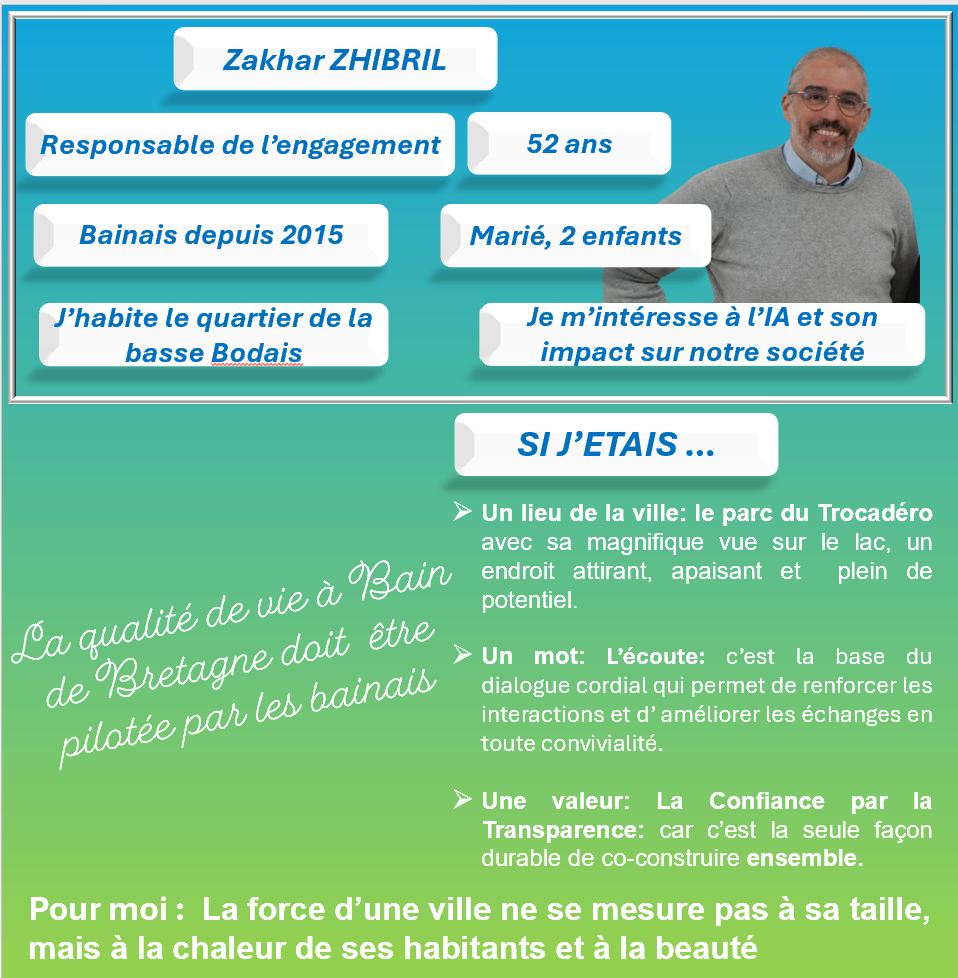 Zakhar ZHIBRIL

Responsable de l'engagement

52 ans

Bainais depuis 2015

Marié, 2 enfants

J'habite le quartier de la basse Bodais

Je m'intéresse à l'IA et son impact sur notre société

SI J'ETAIS ...

La qualité de vie à Bain de Bretagne doit être pilotée par les bainais

➢ Un lieu de la ville: le parc du Trocadéro avec sa magnifique vue sur le lac, un endroit attirant, apaisant et plein de potentiel.

➢ Un mot: L'écoute: c'est la base du dialogue cordial qui permet de renforcer les interactions et d' améliorer les échanges en toute convivialité.

➢ Une valeur: La Confiance par la Transparence: car c'est la seule façon durable de co-construire ensemble.

Pour moi : La force d'une ville ne se mesure pas à sa taille, mais à la chaleur de ses habitants et à la beauté